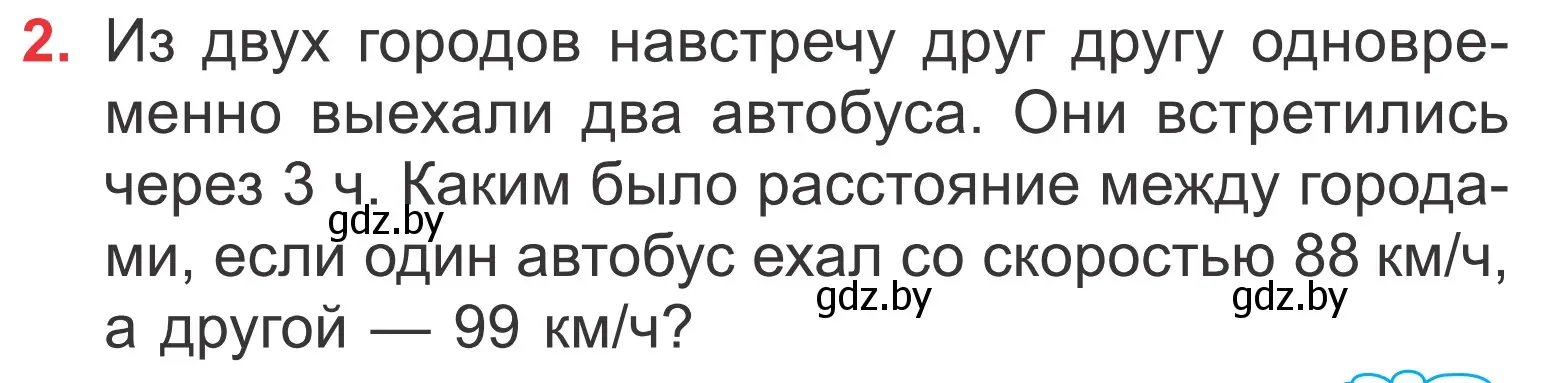 2. Из двух городов навстречу друг другу одновременно выехали два автобуса. Они встретились через 3 ч. Каким было расстояние между городами, если один автобус ехал со скоростью 88 км/ч, а другой — 99 км/ч?

gdz.by gdz.by gdz.by